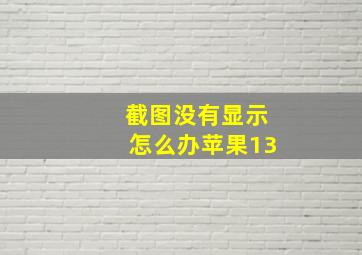 截图没有显示
怎么办苹果13